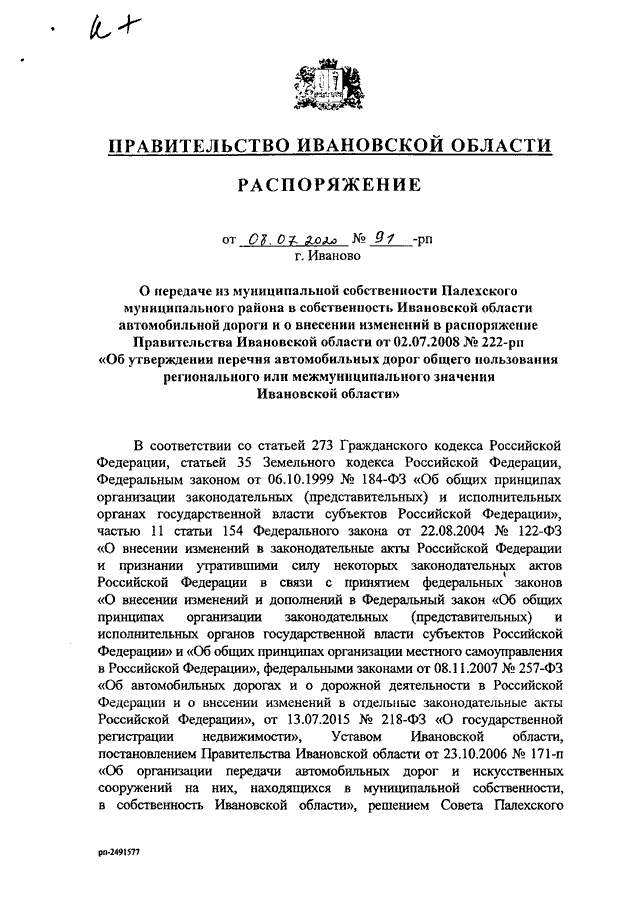 к+

ПРАВИТЕЛЬСТВО ИВАНОВСКОЙ ОБЛАСТИ

РАСПОРЯЖЕНИЕ

от 08.07.2020 № 91 -рп
г. Иваново

О передаче из муниципальной собственности Палехского муниципального района в собственность Ивановской области автомобильной дороги и о внесении изменений в распоряжение Правительства Ивановской области от 02.07.2008 № 222-рп «Об утверждении перечня автомобильных дорог общего пользования регионального или межмуниципального значения Ивановской области»

В соответствии со статьей 273 Гражданского кодекса Российской Федерации, статьей 35 Земельного кодекса Российской Федерации, Федеральным законом от 06.10.1999 № 184-ФЗ «Об общих принципах организации законодательных (представительных) и исполнительных органах государственной власти субъектов Российской Федерации», частью 11 статьи 154 Федерального закона от 22.08.2004 № 122-ФЗ «О внесении изменений в законодательные акты Российской Федерации и признании утратившими силу некоторых законодательных актов Российской Федерации в связи с принятием федеральных законов «О внесении изменений и дополнений в Федеральный закон «Об общих принципах организации законодательных (представительных) и исполнительных органов государственной власти субъектов Российской Федерации» и «Об общих принципах организации местного самоуправления в Российской Федерации», федеральными законами от 08.11.2007 № 257-ФЗ «Об автомобильных дорогах и о дорожной деятельности в Российской Федерации и о внесении изменений в отдельные законодательные акты Российской Федерации», от 13.07.2015 № 218-ФЗ «О государственной регистрации недвижимости», Уставом Ивановской области, постановлением Правительства Ивановской области от 23.10.2006 № 171-п «Об организации передачи автомобильных дорог и искусственных сооружений на них, находящихся в муниципальной собственности, в собственность Ивановской области», решением Совета Палехского

рп-2491577